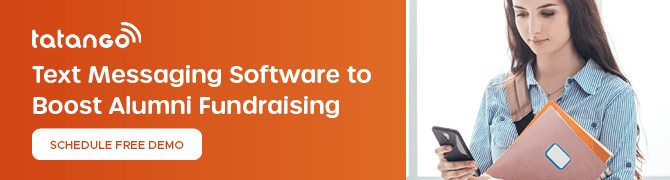 tatango

Text Messaging Software to Boost Alumni Fundraising

SCHEDULE FREE DEMO